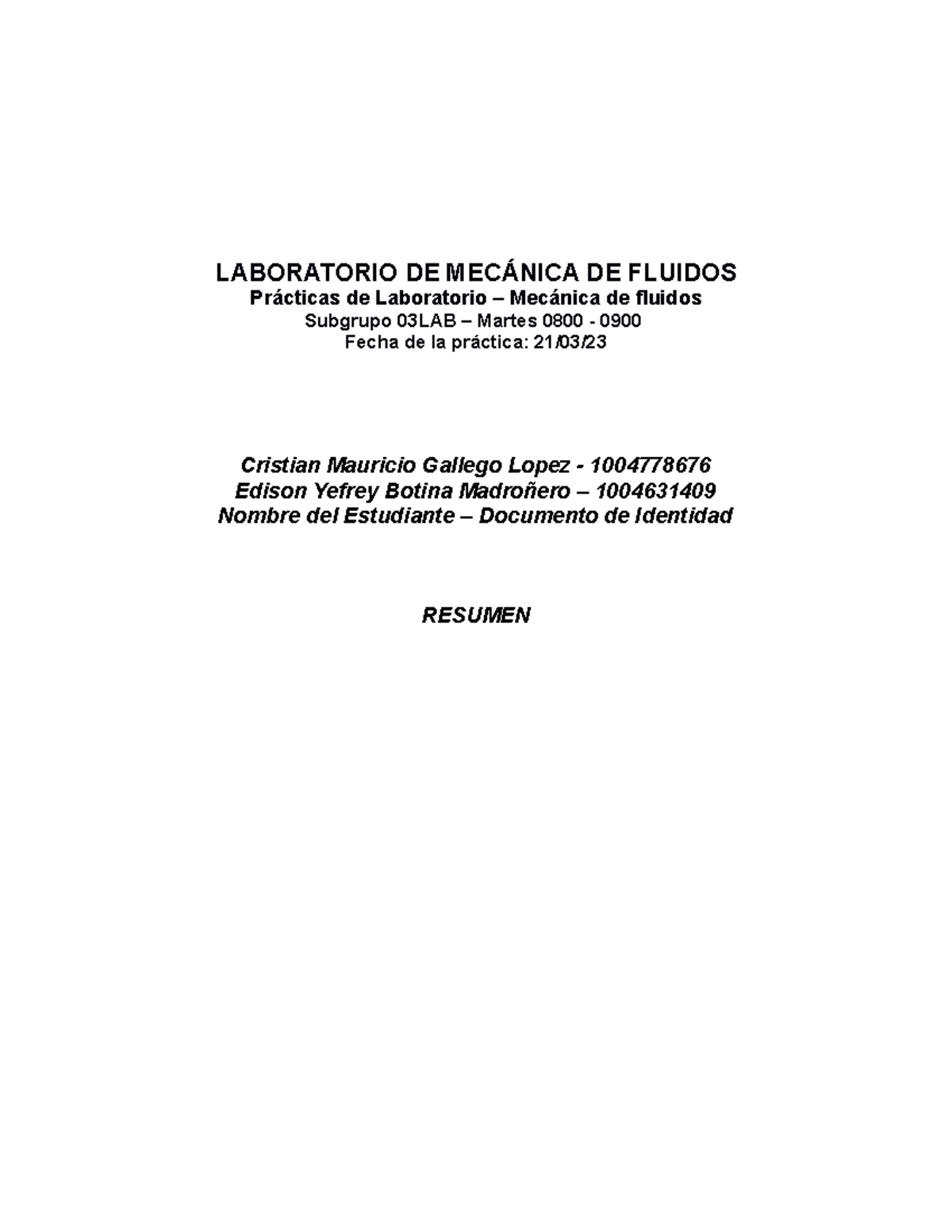 LABORATORIO DE MECÁNICA DE FLUIDOS
Prácticas de Laboratorio – Mecánica de fluidos
Subgrupo 03LAB – Martes 0800 - 0900
Fecha de la práctica: 21/03/23

Cristian Mauricio Gallego Lopez - 1004778676
Edison Yefrey Botina Madroñero – 1004631409
Nombre del Estudiante – Documento de Identidad

RESUMEN